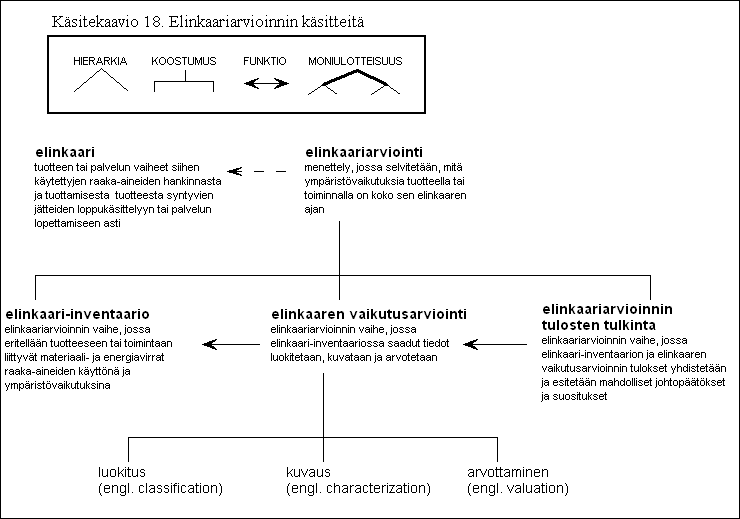 Käsitekaavio 18. Elinkaariarvioinnin käsitteitä

HIERARKIA KOOSTUMUS FUNKTIO MONIULOTTEISUUS

**elinkaari**
tuotteen tai palvelun vaiheet siihen käytettyjen raaka-aineiden hankinnasta ja tuottamisesta tuotteesta syntyvien jätteiden loppukäsittelyyn tai palvelun lopettamiseen asti

**elinkaariarviointi**
menettely, jossa selvitetään, mitä ympäristövaikutuksia tuotteella tai toiminnalla on koko sen elinkaaren ajan

**elinkaari-inventaario**
elinkaariarvioinnin vaihe, jossa eritellään tuotteeseen tai toimintaan liittyvät materiaali- ja energiavirrat raaka-aineiden käyttönä ja ympäristövaikutuksina

**elinkaaren vaikutusarviointi**
elinkaariarvioinnin vaihe, jossa elinkaari-inventaariossa saadut tiedot luokitetaan, kuvataan ja arvotetaan

**elinkaariarvioinnin tulosten tulkinta**
elinkaariarvioinnin vaihe, jossa elinkaari-inventaarion ja elinkaaren vaikutusarvioinnin tulokset yhdistetään ja esitetään mahdolliset johtopäätökset ja suositukset

luokitus
(engl. classification)

kuvaus
(engl. characterization)

arvottaminen
(engl. valuation)